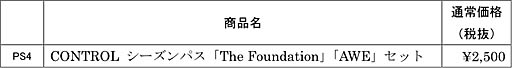 |  | 商品名 | 通常価格（税抜） |
|---|---|---|
| PS4 | CONTROL シーズンパス「The Foundation」「AWE」セット | ¥2,500 |